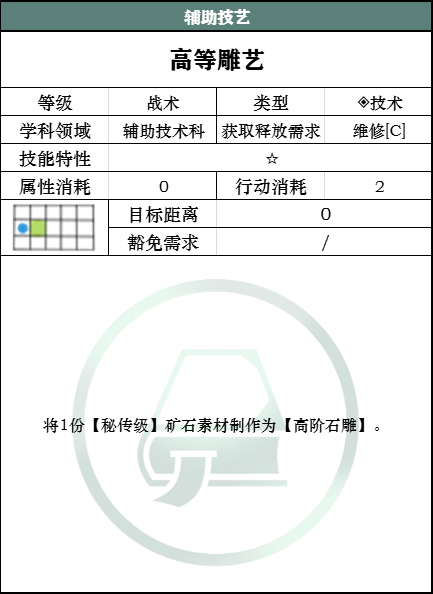 辅助技艺

高等雕艺

| 等级 | 战术 | 类型 | ◈技术 |
|---|---|---|---|
| 学科领域 | 辅助技术科 | 获取释放需求 | 维修[C] |
| 技能特性 | ☆ | | |
| 属性消耗 | 0 | 行动消耗 | 2 |
| | 目标距离 | 0 | |
| | 豁免需求 | / | |

将1份【秘传级】矿石素材制作为【高阶石雕】。